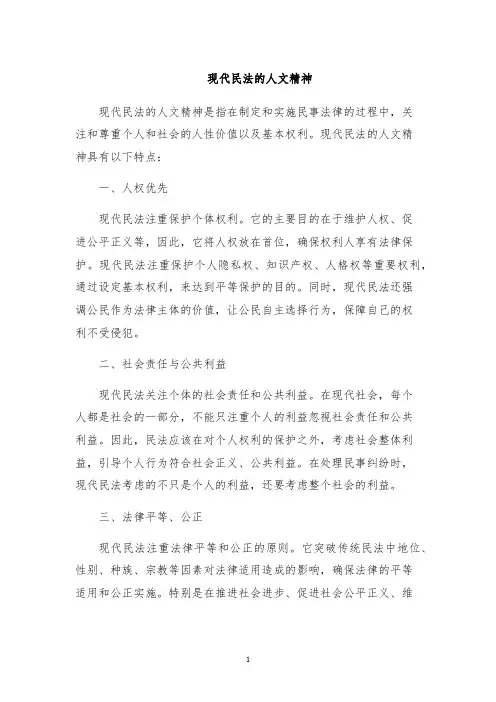 现代民法的人文精神

现代民法的人文精神是指在制定和实施民事法律的过程中，关注和尊重个人和社会的人性价值以及基本权利。现代民法的人文精神具有以下特点：

一、人权优先

现代民法注重保护个体权利。它的主要目的在于维护人权、促进公平正义等，因此，它将人权放在首位，确保权利人享有法律保护。现代民法注重保护个人隐私权、知识产权、人格权等重要权利，通过设定基本权利，来达到平等保护的目的。同时，现代民法还强调公民作为法律主体的价值，让公民自主选择行为，保障自己的权利不受侵犯。

二、社会责任与公共利益

现代民法关注个体的社会责任和公共利益。在现代社会，每个人都是社会的一部分，不能只注重个人的利益忽视社会责任和公共利益。因此，民法应该在对个人权利的保护之外，考虑社会整体利益，引导个人行为符合社会正义、公共利益。在处理民事纠纷时，现代民法考虑的不只是个人的利益，还要考虑整个社会的利益。

三、法律平等、公正

现代民法注重法律平等和公正的原则。它突破传统民法中地位、性别、种族、宗教等因素对法律适用造成的影响，确保法律的平等适用和公正实施。特别是在推进社会进步、促进社会公平正义、维

1